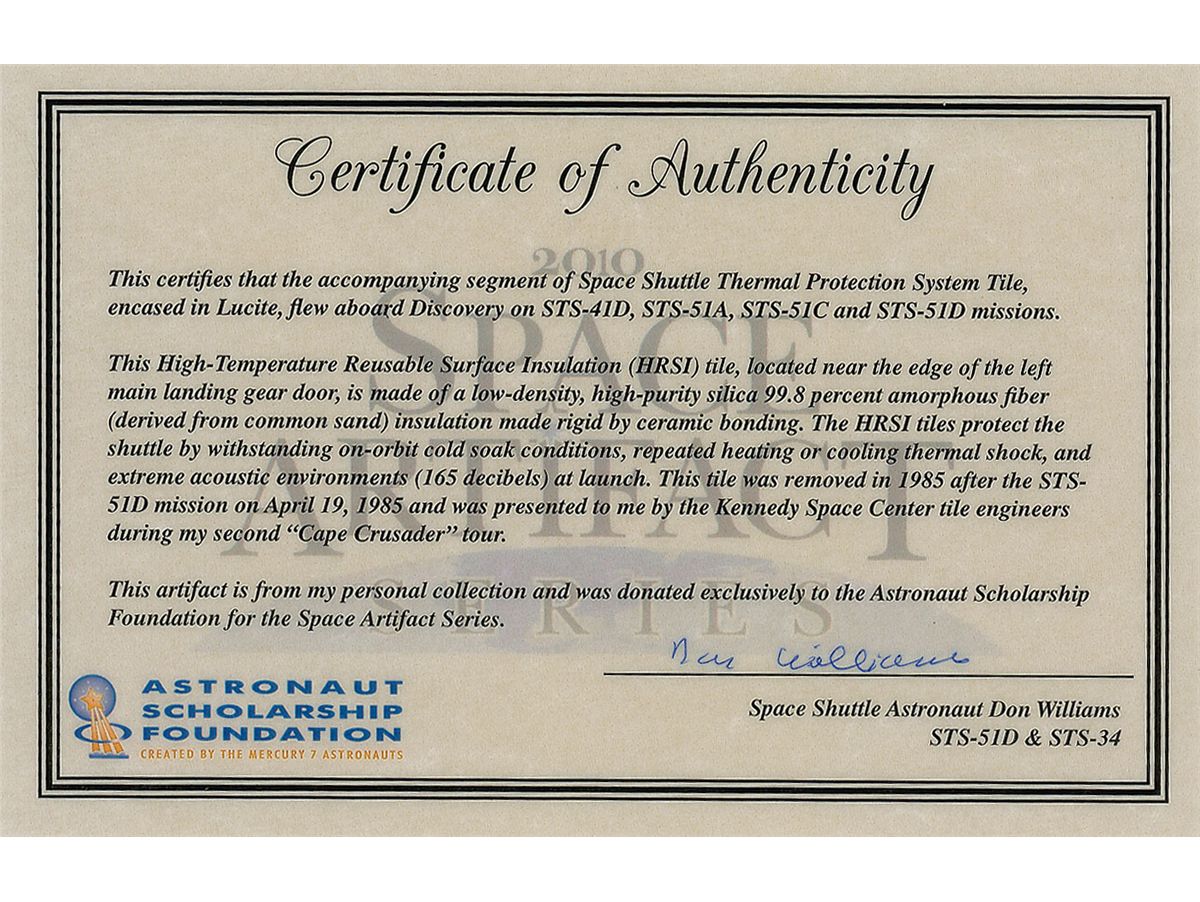 Certificate of Authenticity

2010 SPACE ARTIFACT SERIES

This certifies that the accompanying segment of Space Shuttle Thermal Protection System Tile, encased in Lucite, flew aboard Discovery on STS-41D, STS-51A, STS-51C and STS-51D missions.

This High-Temperature Reusable Surface Insulation (HRSI) tile, located near the edge of the left main landing gear door, is made of a low-density, high-purity silica 99.8 percent amorphous fiber (derived from common sand) insulation made rigid by ceramic bonding. The HRSI tiles protect the shuttle by withstanding on-orbit cold soak conditions, repeated heating or cooling thermal shock, and extreme acoustic environments (165 decibels) at launch. This tile was removed in 1985 after the STS-51D mission on April 19, 1985 and was presented to me by the Kennedy Space Center tile engineers during my second "Cape Crusader" tour.

This artifact is from my personal collection and was donated exclusively to the Astronaut Scholarship Foundation for the Space Artifact Series.

Don Williams

ASTRONAUT SCHOLARSHIP FOUNDATION
CREATED BY THE MERCURY 7 ASTRONAUTS

Space Shuttle Astronaut Don Williams
STS-51D & STS-34